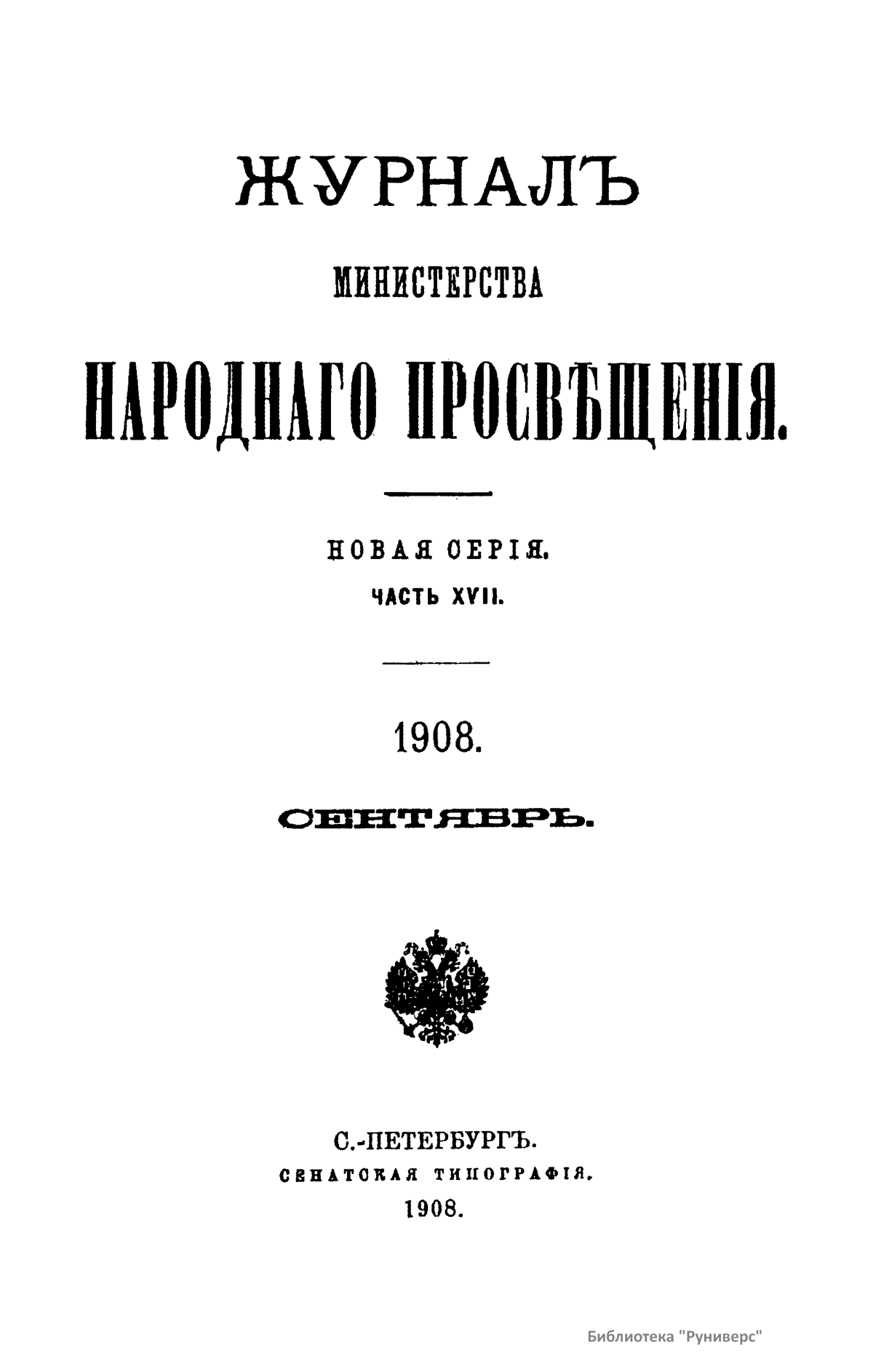 ЖУРНАЛЪ

МИНИСТЕРСТВА

НАРОДНАГО ПРОСВѢЩЕНІЯ.

НОВАЯ СЕРІЯ.

ЧАСТЬ XVII.

1908.

СЕНТЯБРЬ.

С.-ПЕТЕРБУРГЪ.

СЕНАТСКАЯ ТИПОГРАФІЯ.

1908.

Библиотека "Руниверс"